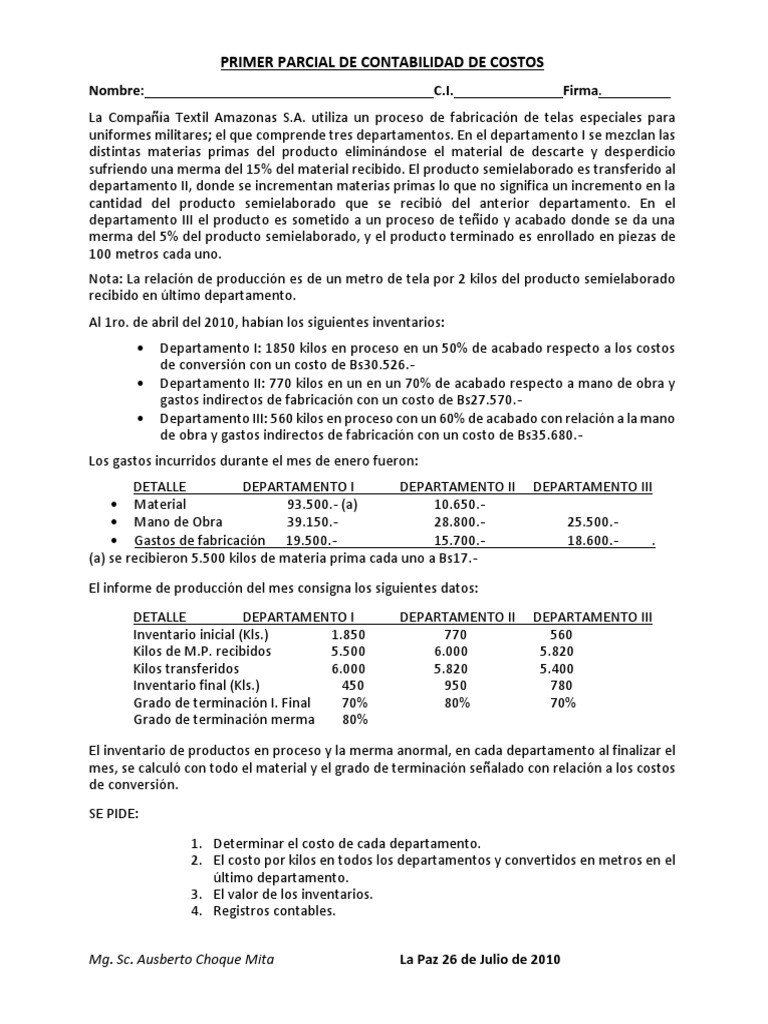 PRIMER PARCIAL DE CONTABILIDAD DE COSTOS

Nombre:____C.I.____Firma.____

La Compañía Textil Amazonas S.A. utiliza un proceso de fabricación de telas especiales para uniformes militares; el que comprende tres departamentos. En el departamento I se mezclan las distintas materias primas del producto eliminándose el material de descarte y desperdicio sufriendo una merma del 15% del material recibido. El producto semielaborado es transferido al departamento II, donde se incrementan materias primas lo que no significa un incremento en la cantidad del producto semielaborado que se recibió del anterior departamento. En el departamento III el producto es sometido a un proceso de teñido y acabado donde se da una merma del 5% del producto semielaborado, y el producto terminado es enrollado en piezas de 100 metros cada uno.

Nota: La relación de producción es de un metro de tela por 2 kilos del producto semielaborado recibido en último departamento.

Al 1ro. de abril del 2010, habían los siguientes inventarios:

• Departamento I: 1850 kilos en proceso en un 50% de acabado respecto a los costos de conversión con un costo de Bs30.526.-
• Departamento II: 770 kilos en un en un 70% de acabado respecto a mano de obra y gastos indirectos de fabricación con un costo de Bs27.570.-
• Departamento III: 560 kilos en proceso con un 60% de acabado con relación a la mano de obra y gastos indirectos de fabricación con un costo de Bs35.680.-

Los gastos incurridos durante el mes de enero fueron:

| DETALLE | DEPARTAMENTO I | DEPARTAMENTO II | DEPARTAMENTO III |
|---|---|---|---|
| • Material | 93.500.- (a) | 10.650.- | |
| • Mano de Obra | 39.150.- | 28.800.- | 25.500.- |
| • Gastos de fabricación | 19.500.- | 15.700.- | 18.600.- . |

(a) se recibieron 5.500 kilos de materia prima cada uno a Bs17.-

El informe de producción del mes consigna los siguientes datos:

| DETALLE | DEPARTAMENTO I | DEPARTAMENTO II | DEPARTAMENTO III |
|---|---|---|---|
| Inventario inicial (Kls.) | 1.850 | 770 | 560 |
| Kilos de M.P. recibidos | 5.500 | 6.000 | 5.820 |
| Kilos transferidos | 6.000 | 5.820 | 5.400 |
| Inventario final (Kls.) | 450 | 950 | 780 |
| Grado de terminación I. Final | 70% | 80% | 70% |
| Grado de terminación merma | 80% | | |

El inventario de productos en proceso y la merma anormal, en cada departamento al finalizar el mes, se calculó con todo el material y el grado de terminación señalado con relación a los costos de conversión.

SE PIDE:

1. Determinar el costo de cada departamento.
2. El costo por kilos en todos los departamentos y convertidos en metros en el último departamento.
3. El valor de los inventarios.
4. Registros contables.

Mg. Sc. Ausberto Choque Mita La Paz 26 de Julio de 2010